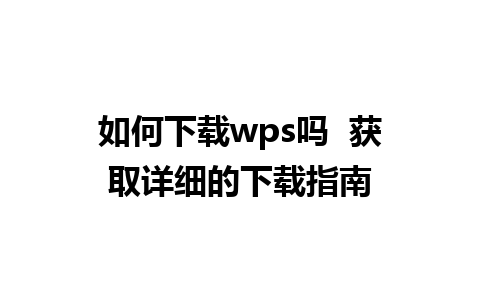 如何下载wps吗 获取详细的下载指南